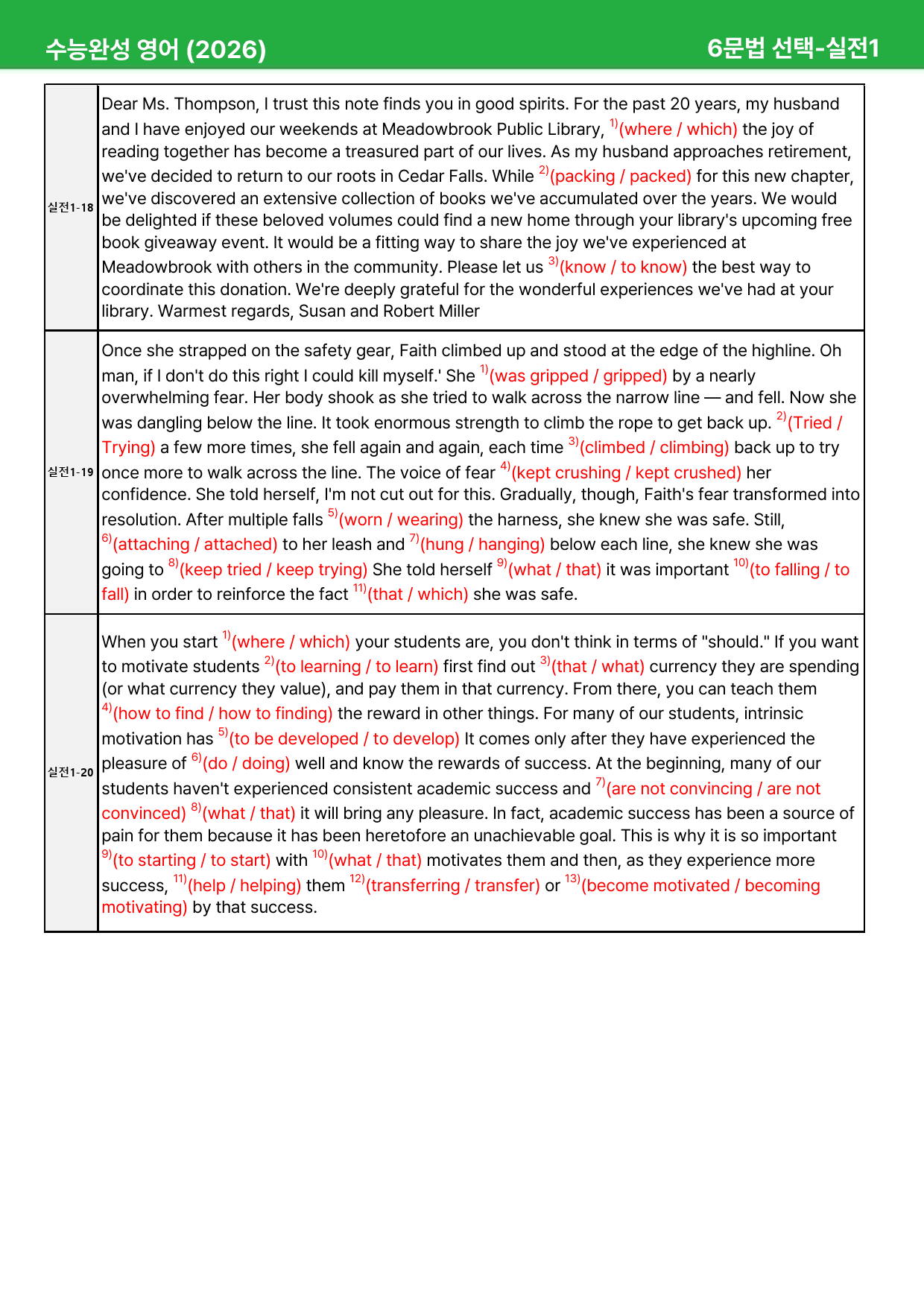 수능완성 영어 (2026)

6문법 선택-실전1

| 실전1-18 | Dear Ms. Thompson, I trust this note finds you in good spirits. For the past 20 years, my husband and I have enjoyed our weekends at Meadowbrook Public Library, $^{1)}$(where / which) the joy of reading together has become a treasured part of our lives. As my husband approaches retirement, we've decided to return to our roots in Cedar Falls. While $^{2)}$(packing / packed) for this new chapter, we've discovered an extensive collection of books we've accumulated over the years. We would be delighted if these beloved volumes could find a new home through your library's upcoming free book giveaway event. It would be a fitting way to share the joy we've experienced at Meadowbrook with others in the community. Please let us $^{3)}$(know / to know) the best way to coordinate this donation. We're deeply grateful for the wonderful experiences we've had at your library. Warmest regards, Susan and Robert Miller |
|---|---|
| 실전1-19 | Once she strapped on the safety gear, Faith climbed up and stood at the edge of the highline. Oh man, if I don't do this right I could kill myself.' She $^{1)}$(was gripped / gripped) by a nearly overwhelming fear. Her body shook as she tried to walk across the narrow line — and fell. Now she was dangling below the line. It took enormous strength to climb the rope to get back up. $^{2)}$(Tried / Trying) a few more times, she fell again and again, each time $^{3)}$(climbed / climbing) back up to try once more to walk across the line. The voice of fear $^{4)}$(kept crushing / kept crushed) her confidence. She told herself, I'm not cut out for this. Gradually, though, Faith's fear transformed into resolution. After multiple falls $^{5)}$(worn / wearing) the harness, she knew she was safe. Still, $^{6)}$(attaching / attached) to her leash and $^{7)}$(hung / hanging) below each line, she knew she was going to $^{8)}$(keep tried / keep trying) She told herself $^{9)}$(what / that) it was important $^{10)}$(to falling / to fall) in order to reinforce the fact $^{11)}$(that / which) she was safe. |
| 실전1-20 | When you start $^{1)}$(where / which) your students are, you don't think in terms of "should." If you want to motivate students $^{2)}$(to learning / to learn) first find out $^{3)}$(that / what) currency they are spending (or what currency they value), and pay them in that currency. From there, you can teach them $^{4)}$(how to find / how to finding) the reward in other things. For many of our students, intrinsic motivation has $^{5)}$(to be developed / to develop) It comes only after they have experienced the pleasure of $^{6)}$(do / doing) well and know the rewards of success. At the beginning, many of our students haven't experienced consistent academic success and $^{7)}$(are not convincing / are not convinced) $^{8)}$(what / that) it will bring any pleasure. In fact, academic success has been a source of pain for them because it has been heretofore an unachievable goal. This is why it is so important $^{9)}$(to starting / to start) with $^{10)}$(what / that) motivates them and then, as they experience more success, $^{11)}$(help / helping) them $^{12)}$(transferring / transfer) or $^{13)}$(become motivated / becoming motivating) by that success. |